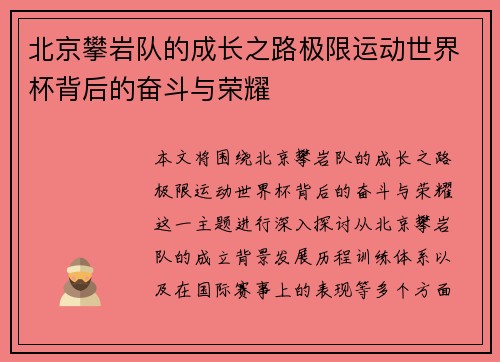 北京攀岩队的成长之路极限运动世界杯背后的奋斗与荣耀

本文将围绕北京攀岩队的成长之路极限运动世界杯背后的奋斗与荣耀这一主题进行深入探讨从北京攀岩队的成立背景发展历程训练体系以及在国际赛事上的表现等多个方面